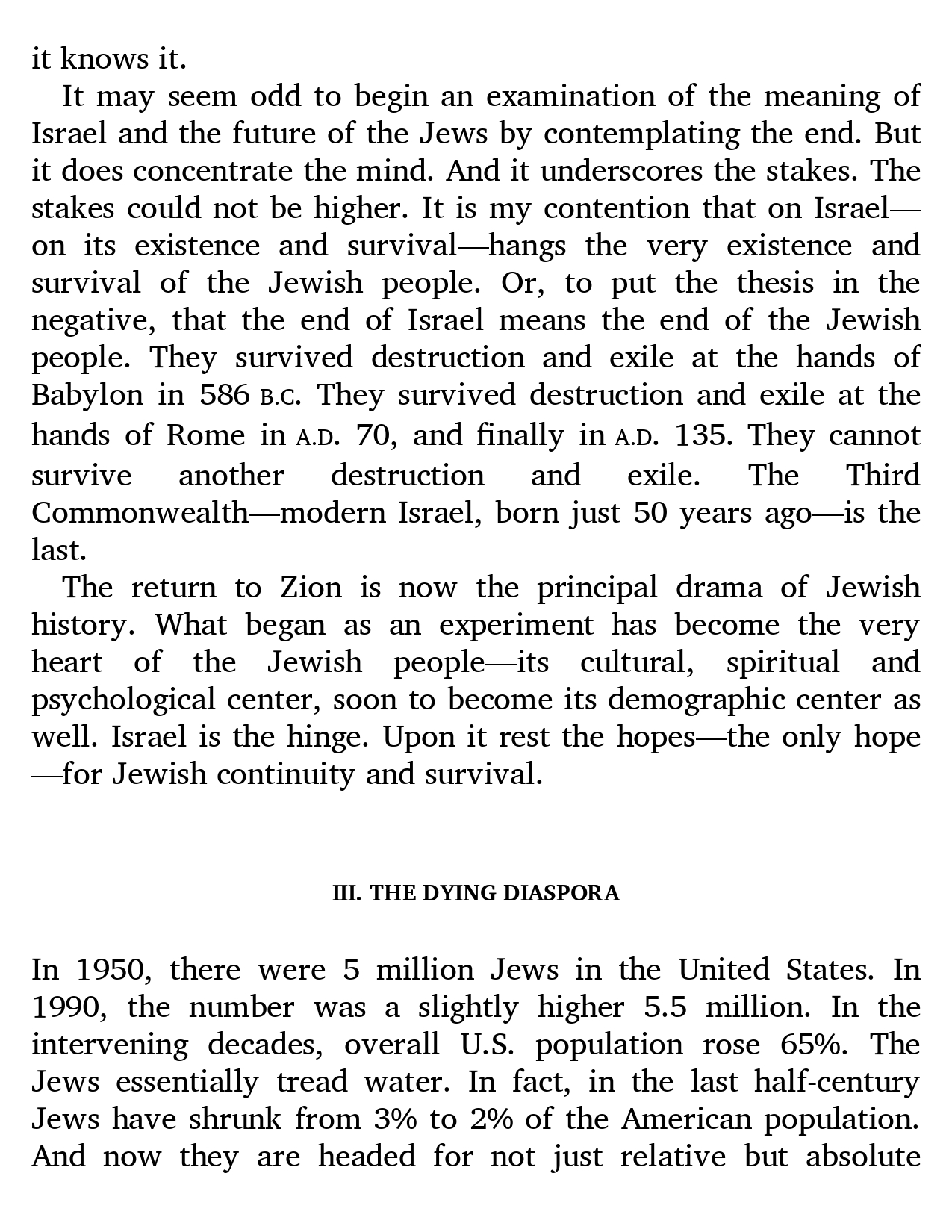 it knows it.

It may seem odd to begin an examination of the meaning of Israel and the future of the Jews by contemplating the end. But it does concentrate the mind. And it underscores the stakes. The stakes could not be higher. It is my contention that on Israel—on its existence and survival—hangs the very existence and survival of the Jewish people. Or, to put the thesis in the negative, that the end of Israel means the end of the Jewish people. They survived destruction and exile at the hands of Babylon in 586 B.C. They survived destruction and exile at the hands of Rome in A.D. 70, and finally in A.D. 135. They cannot survive another destruction and exile. The Third Commonwealth—modern Israel, born just 50 years ago—is the last.

The return to Zion is now the principal drama of Jewish history. What began as an experiment has become the very heart of the Jewish people—its cultural, spiritual and psychological center, soon to become its demographic center as well. Israel is the hinge. Upon it rest the hopes—the only hope—for Jewish continuity and survival.

III. THE DYING DIASPORA

In 1950, there were 5 million Jews in the United States. In 1990, the number was a slightly higher 5.5 million. In the intervening decades, overall U.S. population rose 65%. The Jews essentially tread water. In fact, in the last half-century Jews have shrunk from 3% to 2% of the American population. And now they are headed for not just relative but absolute